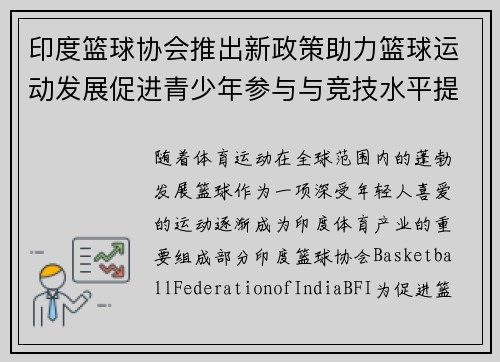 印度篮球协会推出新政策助力篮球运动发展促进青少年参与与竞技水平提

随着体育运动在全球范围内的蓬勃发展篮球作为一项深受年轻人喜爱的运动逐渐成为印度体育产业的重要组成部分印度篮球协会BasketballFederationofIndiaBFI为促进篮